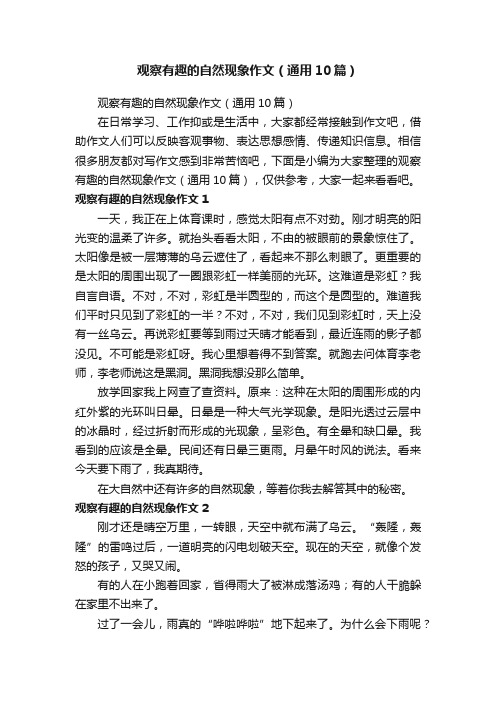 观察有趣的自然现象作文（通用10篇）

观察有趣的自然现象作文（通用10篇）

在日常学习、工作抑或是生活中，大家都经常接触到作文吧，借助作文人们可以反映客观事物、表达思想感情、传递知识信息。相信很多朋友都对写作文感到非常苦恼吧，下面是小编为大家整理的观察有趣的自然现象作文（通用10篇），仅供参考，大家一起来看看吧。

观察有趣的自然现象作文1

一天，我正在上体育课时，感觉太阳有点不对劲。刚才明亮的阳光变的温柔了许多。就抬头看看太阳，不由的被眼前的景象惊住了。太阳像是被一层薄薄的乌云遮住了，看起来不那么刺眼了。更重要的是太阳的周围出现了一圈跟彩虹一样美丽的光环。这难道是彩虹？我自言自语。不对，不对，彩虹是半圆型的，而这个是圆型的。难道我们平时只见到了彩虹的一半？不对，不对，我们见到彩虹时，天上没有一丝乌云。再说彩虹要等到雨过天晴才能看到，最近连雨的影子都没见。不可能是彩虹呀。我心里想着得不到答案。就跑去问体育李老师，李老师说这是黑洞。黑洞我想没那么简单。

放学回家我上网查了查资料。原来：这种在太阳的周围形成的内红外紫的光环叫日晕。日晕是一种大气光学现象。是阳光透过云层中的冰晶时，经过折射而形成的光现象，呈彩色。有全晕和缺口晕。我看到的应该是全晕。民间还有日晕三更雨。月晕午时风的说法。看来今天要下雨了，我真期待。

在大自然中还有许多的自然现象，等着你我去解答其中的秘密。

观察有趣的自然现象作文2

刚才还是晴空万里，一转眼，天空中就布满了乌云。“轰隆，轰隆”的雷鸣过后，一道明亮的闪电划破天空。现在的天空，就像个发怒的孩子，又哭又闹。

有的人在小跑着回家，省得雨大了被淋成落汤鸡；有的人干脆躲在家里不出来了。

过了一会儿，雨真的“哗啦哗啦”地下起来了。为什么会下雨呢？